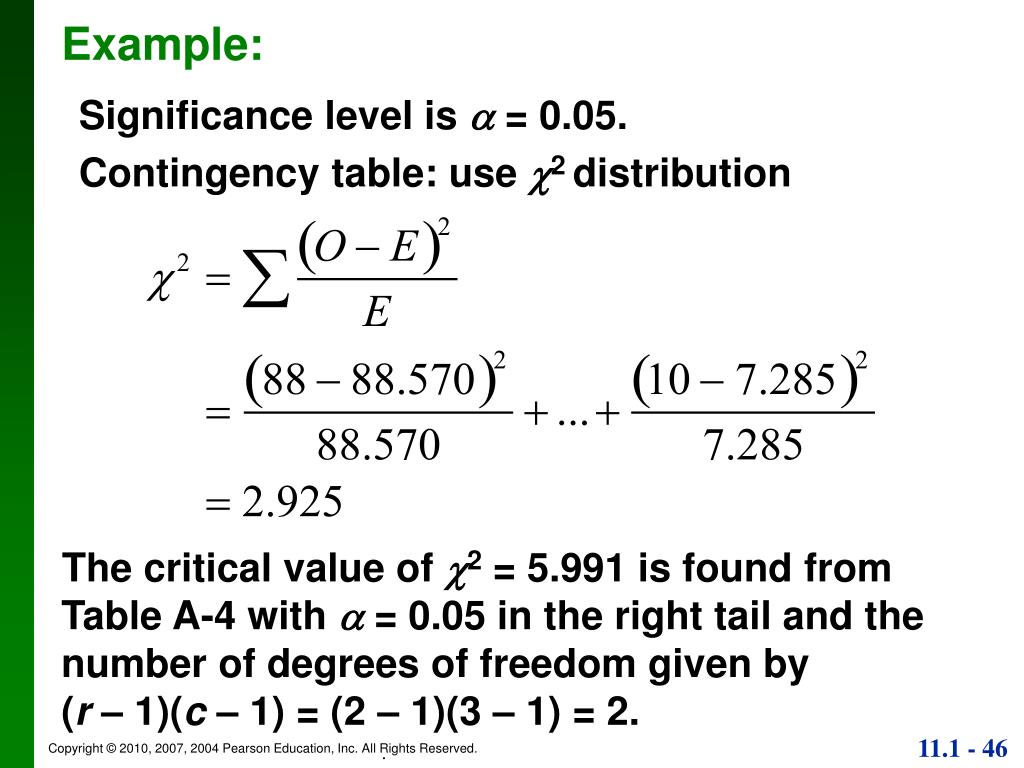 Example:

Significance level is $\alpha$ = 0.05.

Contingency table: use $\chi^2$ distribution

$\chi^2 = \sum \frac{(O-E)^2}{E}$

$= \frac{(88-88.570)^2}{88.570} + ... + \frac{(10-7.285)^2}{7.285}$

$= 2.925$

The critical value of $\chi^2$ = 5.991 is found from Table A-4 with $\alpha$ = 0.05 in the right tail and the number of degrees of freedom given by ($r$ – 1)($c$ – 1) = (2 – 1)(3 – 1) = 2.

Copyright © 2010, 2007, 2004 Pearson Education, Inc. All Rights Reserved.

11.1 - 46